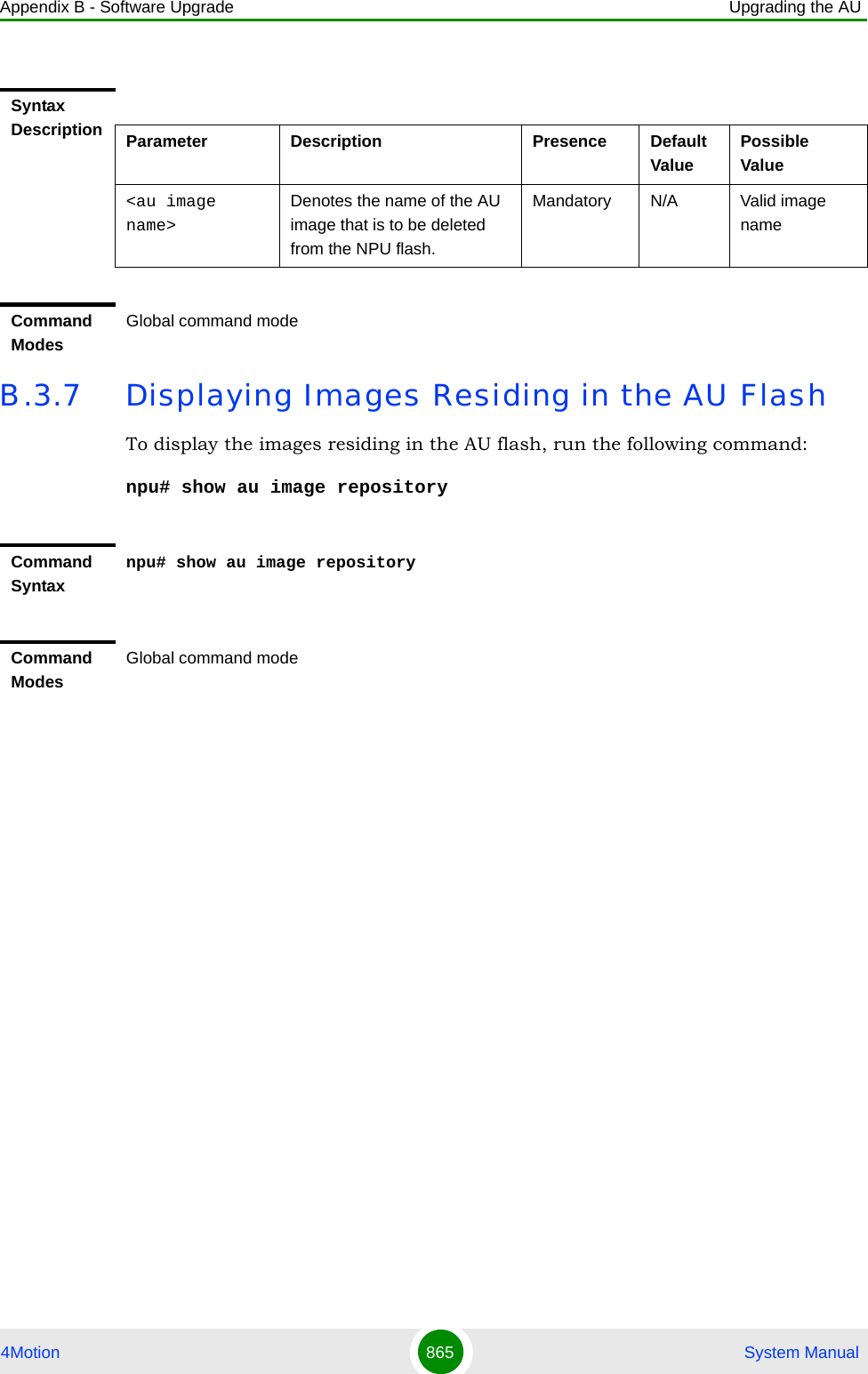 Appendix B - Software Upgrade Upgrading the AU

Syntax Description

| Parameter | Description | Presence | Default Value | Possible Value |
|---|---|---|---|---|
| <au image name> | Denotes the name of the AU image that is to be deleted from the NPU flash. | Mandatory | N/A | Valid image name |

Command Modes

Global command mode

B.3.7 Displaying Images Residing in the AU Flash

To display the images residing in the AU flash, run the following command:

npu# show au image repository

Command Syntax

npu# show au image repository

Command Modes

Global command mode

4Motion 865 System Manual